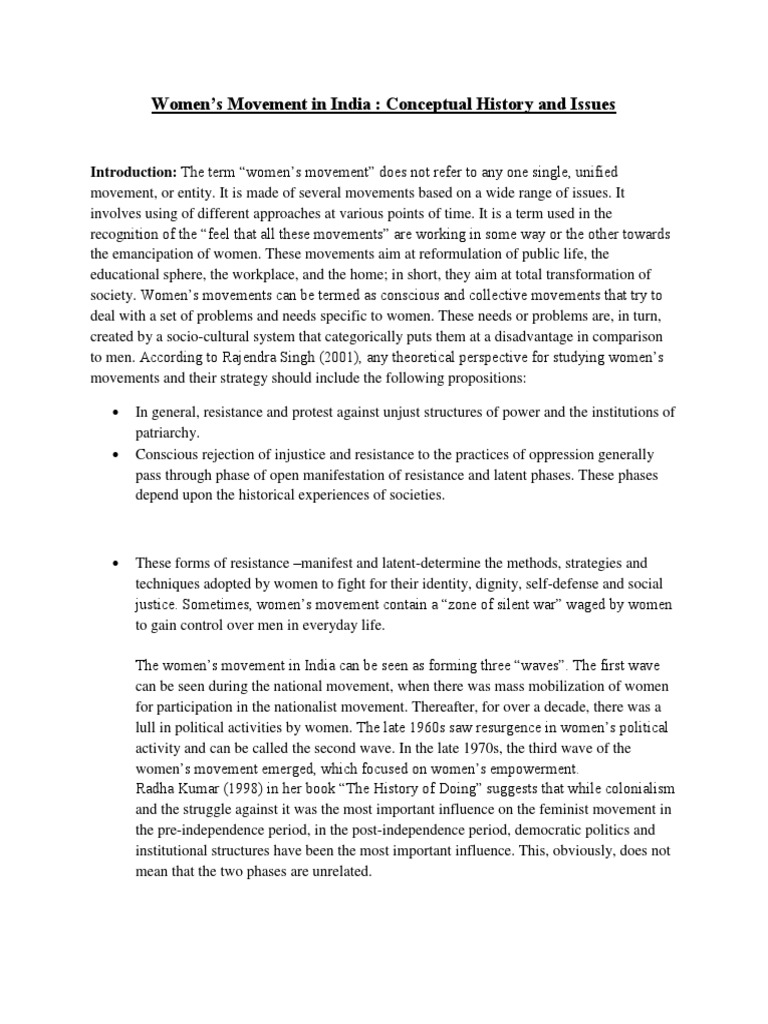 Women's Movement in India : Conceptual History and Issues

Introduction: The term "women's movement" does not refer to any one single, unified movement, or entity. It is made of several movements based on a wide range of issues. It involves using of different approaches at various points of time. It is a term used in the recognition of the "feel that all these movements" are working in some way or the other towards the emancipation of women. These movements aim at reformulation of public life, the educational sphere, the workplace, and the home; in short, they aim at total transformation of society. Women's movements can be termed as conscious and collective movements that try to deal with a set of problems and needs specific to women. These needs or problems are, in turn, created by a socio-cultural system that categorically puts them at a disadvantage in comparison to men. According to Rajendra Singh (2001), any theoretical perspective for studying women's movements and their strategy should include the following propositions:

• In general, resistance and protest against unjust structures of power and the institutions of patriarchy.
• Conscious rejection of injustice and resistance to the practices of oppression generally pass through phase of open manifestation of resistance and latent phases. These phases depend upon the historical experiences of societies.

• These forms of resistance –manifest and latent-determine the methods, strategies and techniques adopted by women to fight for their identity, dignity, self-defense and social justice. Sometimes, women's movement contain a "zone of silent war" waged by women to gain control over men in everyday life.

The women's movement in India can be seen as forming three "waves". The first wave can be seen during the national movement, when there was mass mobilization of women for participation in the nationalist movement. Thereafter, for over a decade, there was a lull in political activities by women. The late 1960s saw resurgence in women's political activity and can be called the second wave. In the late 1970s, the third wave of the women's movement emerged, which focused on women's empowerment.
Radha Kumar (1998) in her book "The History of Doing" suggests that while colonialism and the struggle against it was the most important influence on the feminist movement in the pre-independence period, in the post-independence period, democratic politics and institutional structures have been the most important influence. This, obviously, does not mean that the two phases are unrelated.